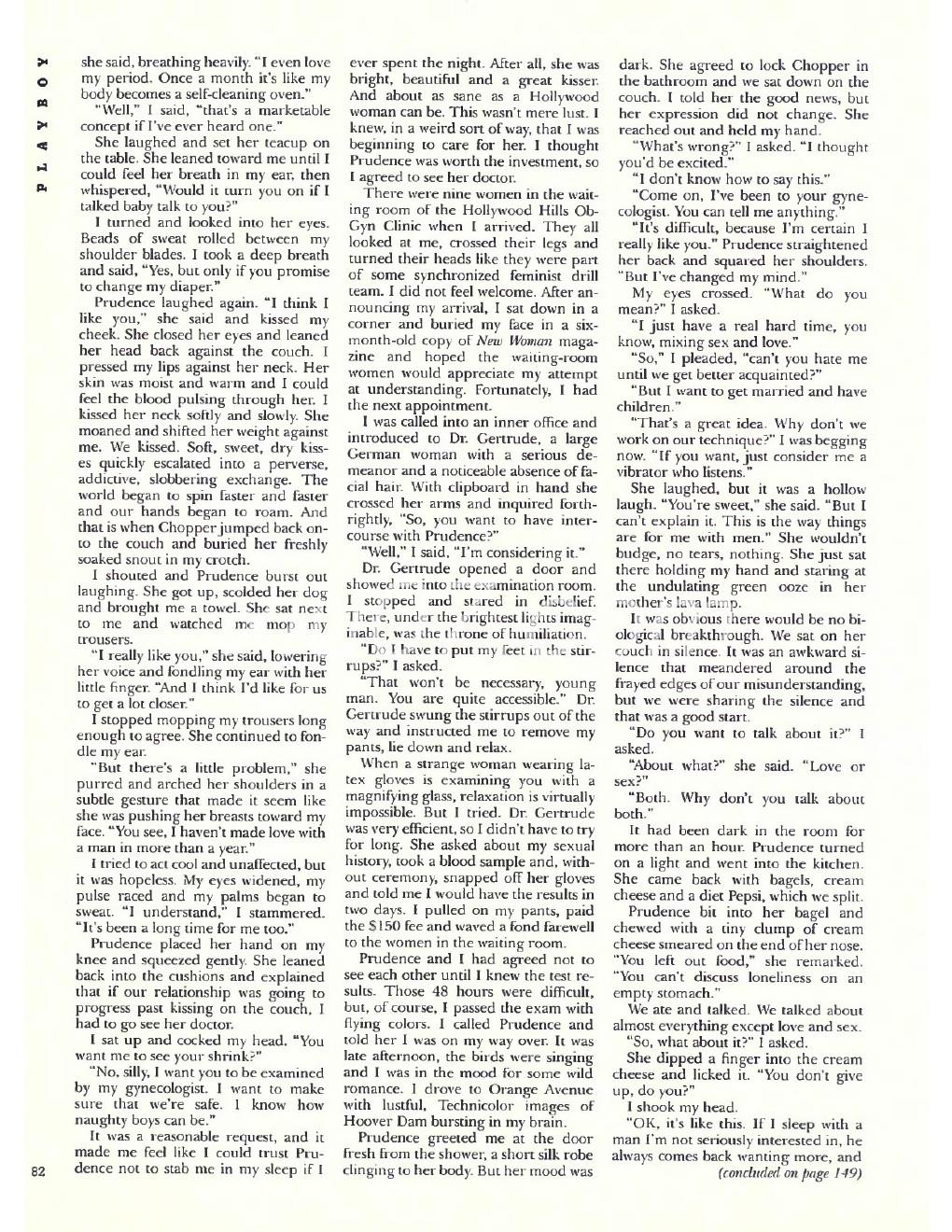 PLAYBOY

she said, breathing heavily. "I even love my period. Once a month it's like my body becomes a self-cleaning oven."

"Well," I said, "that's a marketable concept if I've ever heard one."

She laughed and set her teacup on the table. She leaned toward me until I could feel her breath in my ear, then whispered, "Would it turn you on if I talked baby talk to you?"

I turned and looked into her eyes. Beads of sweat rolled between my shoulder blades. I took a deep breath and said, "Yes, but only if you promise to change my diaper."

Prudence laughed again. "I think I like you," she said and kissed my cheek. She closed her eyes and leaned her head back against the couch. I pressed my lips against her neck. Her skin was moist and warm and I could feel the blood pulsing through her. I kissed her neck softly and slowly. She moaned and shifted her weight against me. We kissed. Soft, sweet, dry kisses quickly escalated into a perverse, addictive, slobbering exchange. The world began to spin faster and faster and our hands began to roam. And that is when Chopper jumped back onto the couch and buried her freshly soaked snout in my crotch.

I shouted and Prudence burst out laughing. She got up, scolded her dog and brought me a towel. She sat next to me and watched me mop my trousers.

"I really like you," she said, lowering her voice and fondling my ear with her little finger. "And I think I'd like for us to get a lot closer."

I stopped mopping my trousers long enough to agree. She continued to fondle my ear.

"But there's a little problem," she purred and arched her shoulders in a subtle gesture that made it seem like she was pushing her breasts toward my face. "You see, I haven't made love with a man in more than a year."

I tried to act cool and unaffected, but it was hopeless. My eyes widened, my pulse raced and my palms began to sweat. "I understand," I stammered. "It's been a long time for me too."

Prudence placed her hand on my knee and squeezed gently. She leaned back into the cushions and explained that if our relationship was going to progress past kissing on the couch, I had to go see her doctor.

I sat up and cocked my head. "You want me to see your shrink?"

"No, silly, I want you to be examined by my gynecologist. I want to make sure that we're safe. I know how naughty boys can be."

It was a reasonable request, and it made me feel like I could trust Prudence not to stab me in my sleep if I ever spent the night. After all, she was bright, beautiful and a great kisser. And about as sane as a Hollywood woman can be. This wasn't mere lust. I knew, in a weird sort of way, that I was beginning to care for her. I thought Prudence was worth the investment, so I agreed to see her doctor.

There were nine women in the waiting room of the Hollywood Hills Ob-Gyn Clinic when I arrived. They all looked at me, crossed their legs and turned their heads like they were part of some synchronized feminist drill team. I did not feel welcome. After announcing my arrival, I sat down in a corner and buried my face in a six-month-old copy of New Woman magazine and hoped the waiting-room women would appreciate my attempt at understanding. Fortunately, I had the next appointment.

I was called into an inner office and introduced to Dr. Gertrude, a large German woman with a serious demeanor and a noticeable absence of facial hair. With clipboard in hand she crossed her arms and inquired forthrightly, "So, you want to have intercourse with Prudence?"

"Well," I said, "I'm considering it."

Dr. Gertrude opened a door and showed me into the examination room. I stopped and stared in disbelief. There, under the brightest lights imaginable, was the throne of humiliation.

"Do I have to put my feet in the stirrups?" I asked.

"That won't be necessary, young man. You are quite accessible." Dr. Gertrude swung the stirrups out of the way and instructed me to remove my pants, lie down and relax.

When a strange woman wearing latex gloves is examining you with a magnifying glass, relaxation is virtually impossible. But I tried. Dr. Gertrude was very efficient, so I didn't have to try for long. She asked about my sexual history, took a blood sample and, without ceremony, snapped off her gloves and told me I would have the results in two days. I pulled on my pants, paid the $150 fee and waved a fond farewell to the women in the waiting room.

Prudence and I had agreed not to see each other until I knew the test results. Those 48 hours were difficult, but, of course, I passed the exam with flying colors. I called Prudence and told her I was on my way over. It was late afternoon, the birds were singing and I was in the mood for some wild romance. I drove to Orange Avenue with lustful, Technicolor images of Hoover Dam bursting in my brain.

Prudence greeted me at the door fresh from the shower, a short silk robe clinging to her body. But her mood was dark. She agreed to lock Chopper in the bathroom and we sat down on the couch. I told her the good news, but her expression did not change. She reached out and held my hand.

"What's wrong?" I asked. "I thought you'd be excited."

"I don't know how to say this."

"Come on, I've been to your gynecologist. You can tell me anything."

"It's difficult, because I'm certain I really like you." Prudence straightened her back and squared her shoulders. "But I've changed my mind."

My eyes crossed. "What do you mean?" I asked.

"I just have a real hard time, you know, mixing sex and love."

"So," I pleaded, "can't you hate me until we get better acquainted?"

"But I want to get married and have children."

"That's a great idea. Why don't we work on our technique?" I was begging now. "If you want, just consider me a vibrator who listens."

She laughed, but it was a hollow laugh. "You're sweet," she said. "But I can't explain it. This is the way things are for me with men." She wouldn't budge, no tears, nothing. She just sat there holding my hand and staring at the undulating green ooze in her mother's lava lamp.

It was obvious there would be no biological breakthrough. We sat on her couch in silence. It was an awkward silence that meandered around the frayed edges of our misunderstanding, but we were sharing the silence and that was a good start.

"Do you want to talk about it?" I asked.

"About what?" she said. "Love or sex?"

"Both. Why don't you talk about both."

It had been dark in the room for more than an hour. Prudence turned on a light and went into the kitchen. She came back with bagels, cream cheese and a diet Pepsi, which we split.

Prudence bit into her bagel and chewed with a tiny clump of cream cheese smeared on the end of her nose. "You left out food," she remarked. "You can't discuss loneliness on an empty stomach."

We ate and talked. We talked about almost everything except love and sex.

"So, what about it?" I asked.

She dipped a finger into the cream cheese and licked it. "You don't give up, do you?"

I shook my head.

"OK, it's like this. If I sleep with a man I'm not seriously interested in, he always comes back wanting more, and

(concluded on page 149)

82